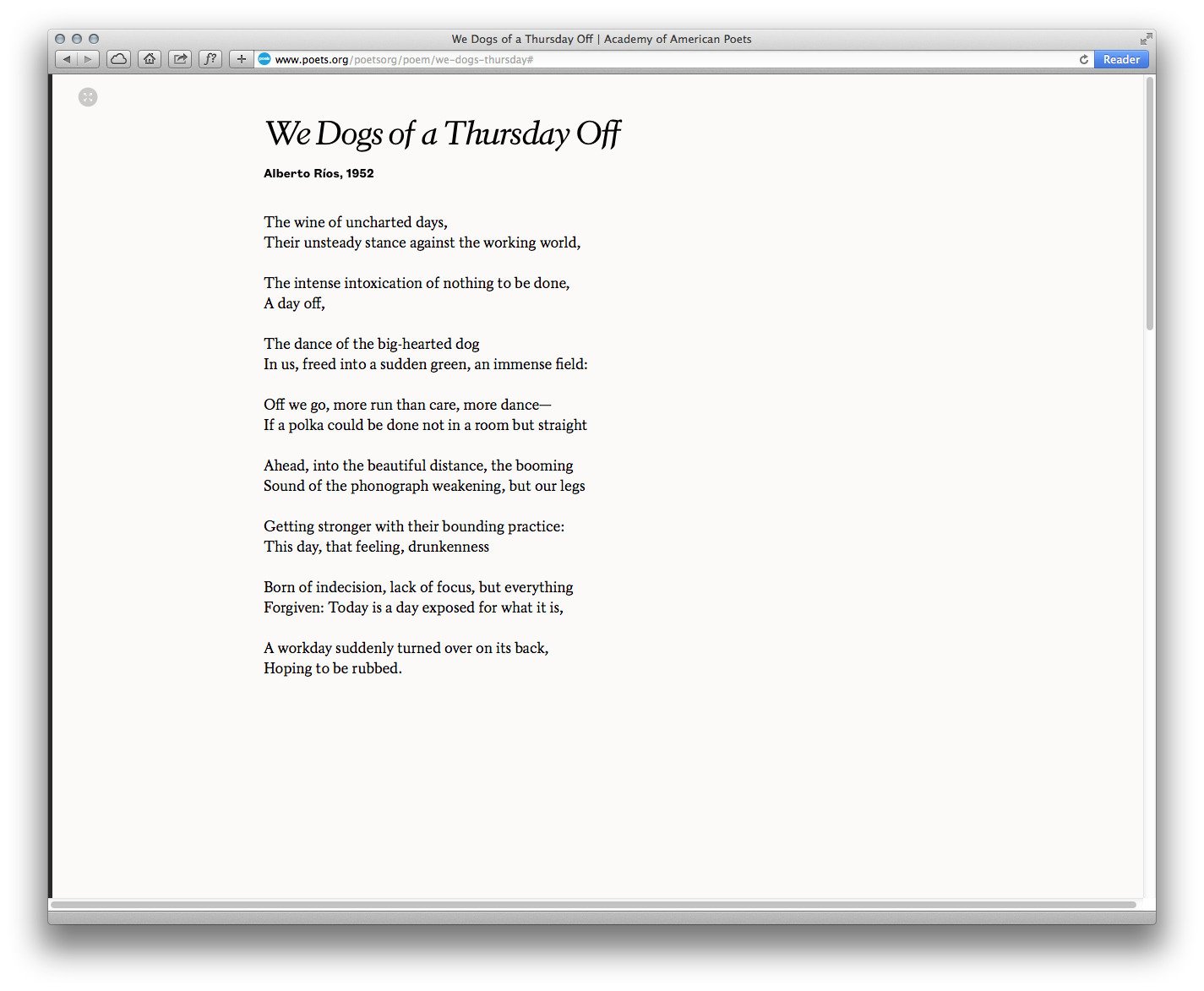 We Dogs of a Thursday Off | Academy of American Poets

www.poets.org/poetsorg/poem/we-dogs-thursday#

Reader

We Dogs of a Thursday Off

Alberto Ríos, 1952

The wine of uncharted days,
Their unsteady stance against the working world,

The intense intoxication of nothing to be done,
A day off,

The dance of the big-hearted dog
In us, freed into a sudden green, an immense field:

Off we go, more run than care, more dance—
If a polka could be done not in a room but straight

Ahead, into the beautiful distance, the booming
Sound of the phonograph weakening, but our legs

Getting stronger with their bounding practice:
This day, that feeling, drunkenness

Born of indecision, lack of focus, but everything
Forgiven: Today is a day exposed for what it is,

A workday suddenly turned over on its back,
Hoping to be rubbed.